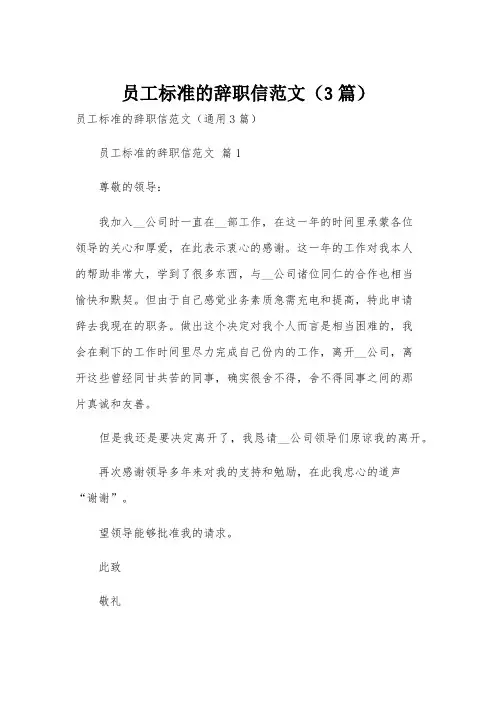 员工标准的辞职信范文（3篇）

员工标准的辞职信范文（通用3篇）

员工标准的辞职信范文 篇1

尊敬的领导：

我加入__公司时一直在__部工作，在这一年的时间里承蒙各位领导的关心和厚爱，在此表示衷心的感谢。这一年的工作对我本人的帮助非常大，学到了很多东西，与__公司诸位同仁的合作也相当愉快和默契。但由于自己感觉业务素质急需充电和提高，特此申请辞去我现在的职务。做出这个决定对我个人而言是相当困难的，我会在剩下的工作时间里尽力完成自己份内的工作，离开__公司，离开这些曾经同甘共苦的同事，确实很舍不得，舍不得同事之间的那片真诚和友善。

但是我还是要决定离开了，我恳请__公司领导们原谅我的离开。

再次感谢领导多年来对我的支持和勉励，在此我忠心的道声“谢谢”。

望领导能够批准我的请求。

此致

敬礼